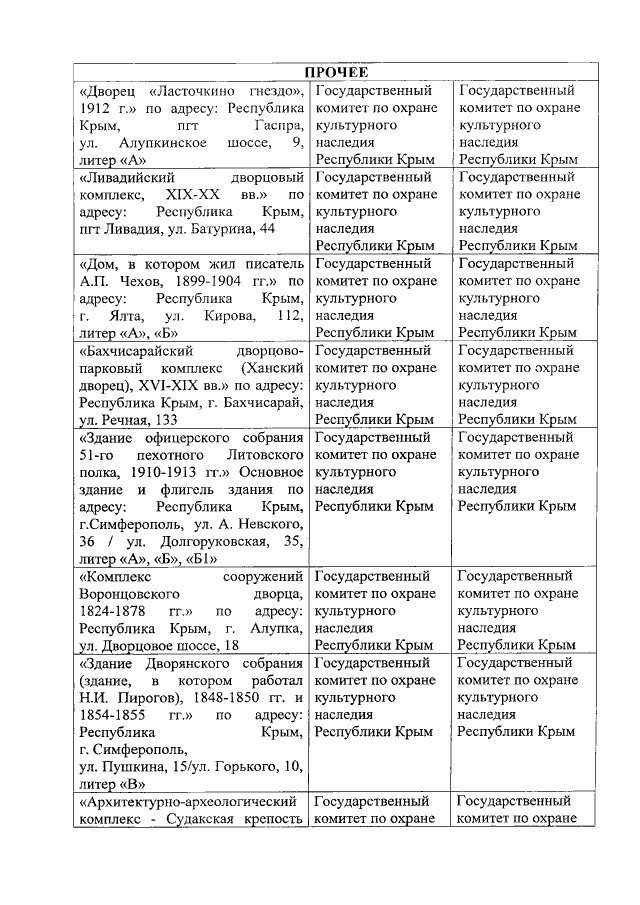 | ПРОЧЕЕ | | |
|---|---|---|
| «Дворец «Ласточкино гнездо», 1912 г.» по адресу: Республика Крым, пгт Гаспра, ул. Алупкинское шоссе, 9, литер «А» | Государственный комитет по охране культурного наследия Республики Крым | Государственный комитет по охране культурного наследия Республики Крым |
| «Ливадийский дворцовый комплекс, XIX-XX вв.» по адресу: Республика Крым, пгт Ливадия, ул. Батурина, 44 | Государственный комитет по охране культурного наследия Республики Крым | Государственный комитет по охране культурного наследия Республики Крым |
| «Дом, в котором жил писатель А.П. Чехов, 1899-1904 гг.» по адресу: Республика Крым, г. Ялта, ул. Кирова, 112, литер «А», «Б» | Государственный комитет по охране культурного наследия Республики Крым | Государственный комитет по охране культурного наследия Республики Крым |
| «Бахчисарайский дворцово-парковый комплекс (Ханский дворец), XVI-XIX вв.» по адресу: Республика Крым, г. Бахчисарай, ул. Речная, 133 | Государственный комитет по охране культурного наследия Республики Крым | Государственный комитет по охране культурного наследия Республики Крым |
| «Здание офицерского собрания 51-го пехотного Литовского полка, 1910-1913 гг.» Основное здание и флигель здания по адресу: Республика Крым, г.Симферополь, ул. А. Невского, 36 / ул. Долгоруковская, 35, литер «А», «Б», «Б1» | Государственный комитет по охране культурного наследия Республики Крым | Государственный комитет по охране культурного наследия Республики Крым |
| «Комплекс сооружений Воронцовского дворца, 1824-1878 гг.» по адресу: Республика Крым, г. Алупка, ул. Дворцовое шоссе, 18 | Государственный комитет по охране культурного наследия Республики Крым | Государственный комитет по охране культурного наследия Республики Крым |
| «Здание Дворянского собрания (здание, в котором работал Н.И. Пирогов), 1848-1850 гг. и 1854-1855 гг.» по адресу: Республика Крым, г. Симферополь, ул. Пушкина, 15/ул. Горького, 10, литер «В» | Государственный комитет по охране культурного наследия Республики Крым | Государственный комитет по охране культурного наследия Республики Крым |
| «Архитектурно-археологический комплекс - Судакская крепость | Государственный комитет по охране | Государственный комитет по охране |